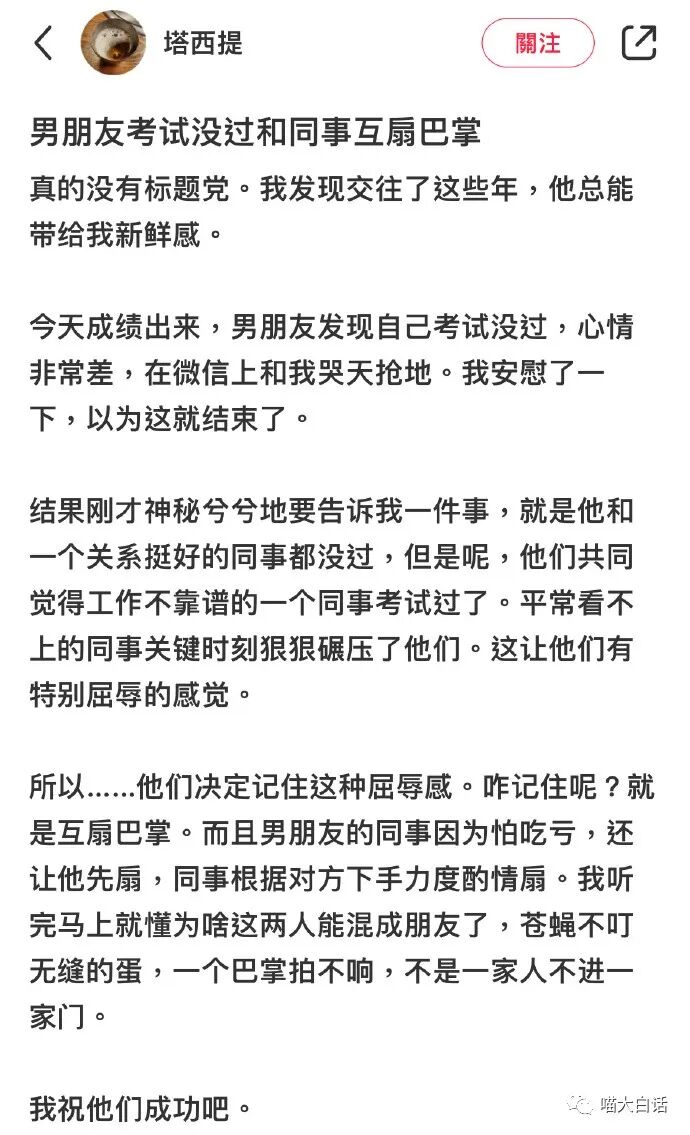 塔西提

關注

男朋友考试没过和同事互扇巴掌

真的没有标题党。我发现交往了这些年，他总能带给我新鲜感。

今天成绩出来，男朋友发现自己考试没过，心情非常差，在微信上和我哭天抢地。我安慰了一下，以为这就结束了。

结果刚才神秘兮兮地要告诉我一件事，就是他和一个关系挺好的同事都没过，但是呢，他们共同觉得工作不靠谱的一个同事考试过了。平常看不上的同事关键时刻狠狠碾压了他们。这让他们有特别屈辱的感觉。

所以......他们决定记住这种屈辱感。咋记住呢？就是互扇巴掌。而且男朋友的同事因为怕吃亏，还让他先扇，同事根据对方下手力度酌情扇。我听完马上就懂为啥这两人能混成朋友了，苍蝇不叮无缝的蛋，一个巴掌拍不响，不是一家人不进一家门。

我祝他们成功吧。

喵大白话